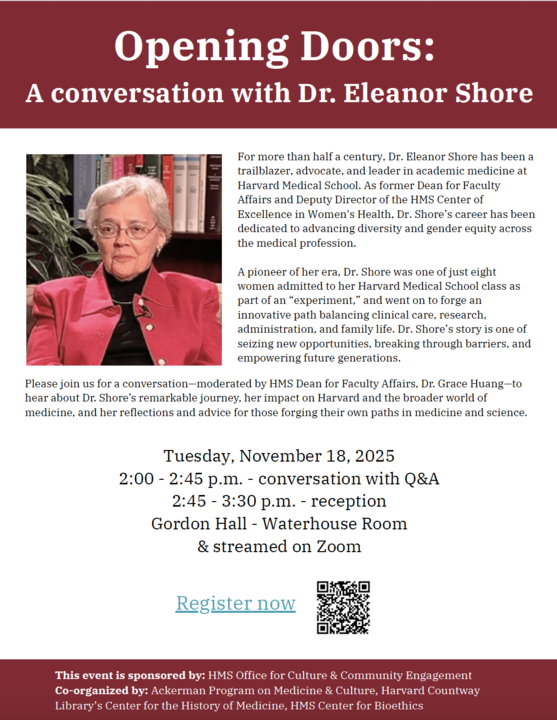 Opening Doors:
A conversation with Dr. Eleanor Shore

For more than half a century, Dr. Eleanor Shore has been a trailblazer, advocate, and leader in academic medicine at Harvard Medical School. As former Dean for Faculty Affairs and Deputy Director of the HMS Center of Excellence in Women's Health, Dr. Shore's career has been dedicated to advancing diversity and gender equity across the medical profession.

A pioneer of her era, Dr. Shore was one of just eight women admitted to her Harvard Medical School class as part of an "experiment," and went on to forge an innovative path balancing clinical care, research, administration, and family life. Dr. Shore's story is one of seizing new opportunities, breaking through barriers, and empowering future generations.

Please join us for a conversation—moderated by HMS Dean for Faculty Affairs, Dr. Grace Huang—to hear about Dr. Shore's remarkable journey, her impact on Harvard and the broader world of medicine, and her reflections and advice for those forging their own paths in medicine and science.

Tuesday, November 18, 2025
2:00 - 2:45 p.m. - conversation with Q&A
2:45 - 3:30 p.m. - reception
Gordon Hall - Waterhouse Room
& streamed on Zoom

Register now

This event is sponsored by: HMS Office for Culture & Community Engagement
Co-organized by: Ackerman Program on Medicine & Culture, Harvard Countway Library's Center for the History of Medicine, HMS Center for Bioethics